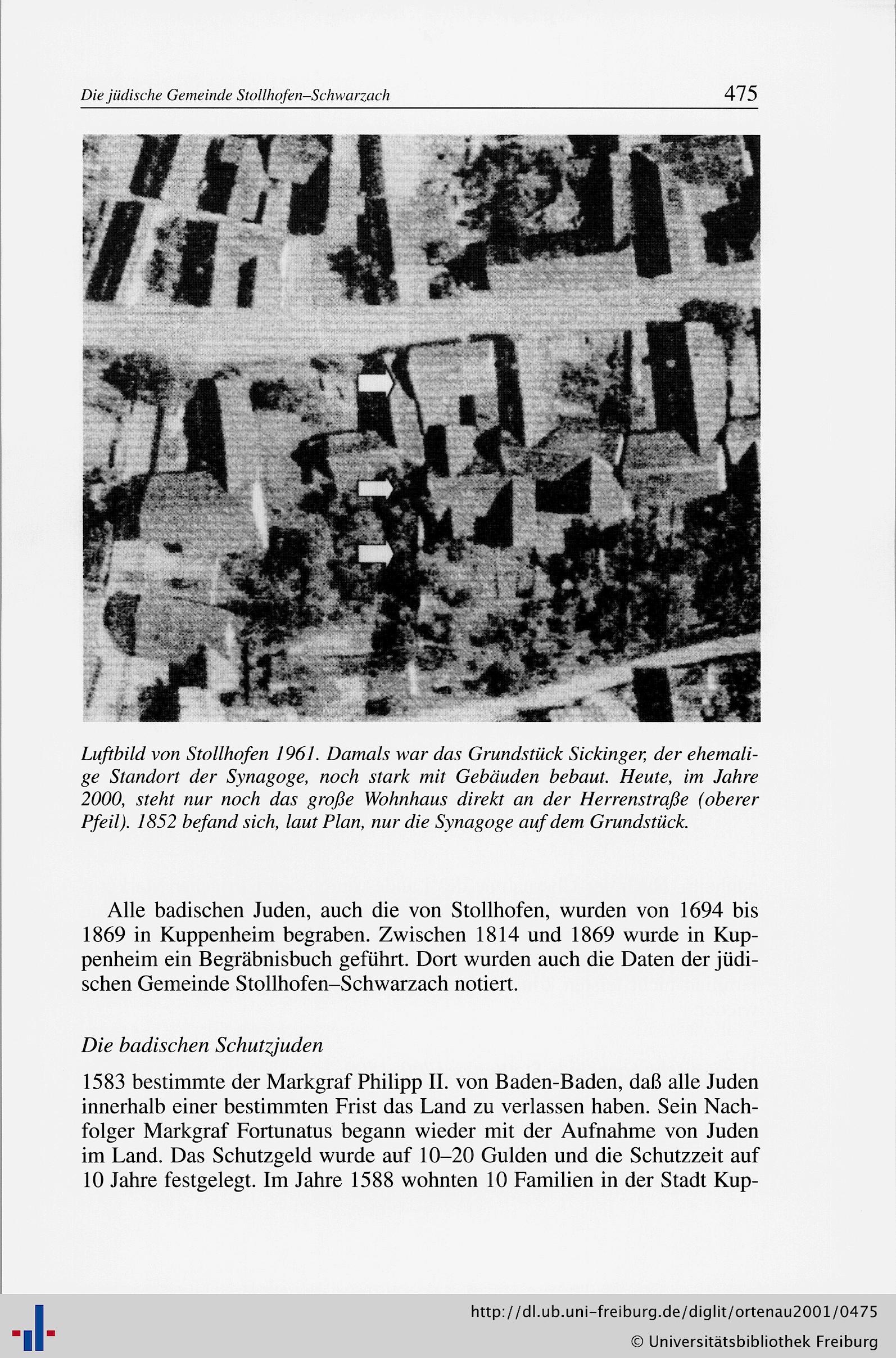 Die jüdische Gemeinde Stollhofen–Schwarzach 475

Luftbild von Stollhofen 1961. Damals war das Grundstück Sickinger, der ehemalige Standort der Synagoge, noch stark mit Gebäuden bebaut. Heute, im Jahre 2000, steht nur noch das große Wohnhaus direkt an der Herrenstraße (oberer Pfeil). 1852 befand sich, laut Plan, nur die Synagoge auf dem Grundstück.

Alle badischen Juden, auch die von Stollhofen, wurden von 1694 bis 1869 in Kuppenheim begraben. Zwischen 1814 und 1869 wurde in Kuppenheim ein Begräbnisbuch geführt. Dort wurden auch die Daten der jüdischen Gemeinde Stollhofen–Schwarzach notiert.

Die badischen Schutzjuden

1583 bestimmte der Markgraf Philipp II. von Baden-Baden, daß alle Juden innerhalb einer bestimmten Frist das Land zu verlassen haben. Sein Nachfolger Markgraf Fortunatus begann wieder mit der Aufnahme von Juden im Land. Das Schutzgeld wurde auf 10–20 Gulden und die Schutzzeit auf 10 Jahre festgelegt. Im Jahre 1588 wohnten 10 Familien in der Stadt Kup-

http://dl.ub.uni-freiburg.de/diglit/ortenau2001/0475
© Universitätsbibliothek Freiburg